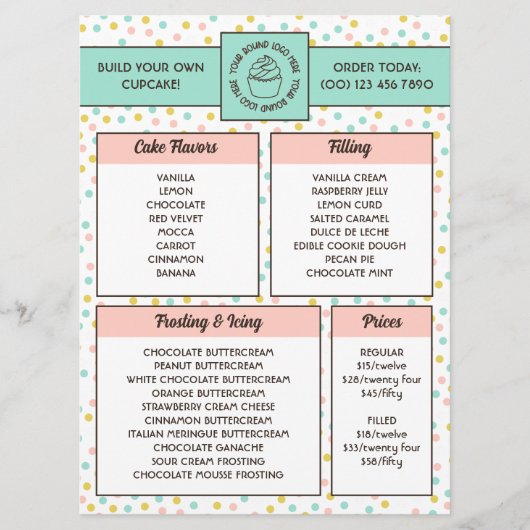 BUILD YOUR OWN CUPCAKE!

YOUR ROUND LOGO HERE YOUR ROUND LOGO HERE

ORDER TODAY: (00) 123 456 7890

Cake Flavors

VANILLA
LEMON
CHOCOLATE
RED VELVET
MOCCA
CARROT
CINNAMON
BANANA

Filling

VANILLA CREAM
RASPBERRY JELLY
LEMON CURD
SALTED CARAMEL
DULCE DE LECHE
EDIBLE COOKIE DOUGH
PECAN PIE
CHOCOLATE MINT

Frosting & Icing

CHOCOLATE BUTTERCREAM
PEANUT BUTTERCREAM
WHITE CHOCOLATE BUTTERCREAM
ORANGE BUTTERCREAM
STRAWBERRY CREAM CHEESE
CINNAMON BUTTERCREAM
ITALIAN MERINGUE BUTTERCREAM
CHOCOLATE GANACHE
SOUR CREAM FROSTING
CHOCOLATE MOUSSE FROSTING

Prices

REGULAR
$15/twelve
$28/twenty four
$45/fifty

FILLED
$18/twelve
$33/twenty four
$58/fifty